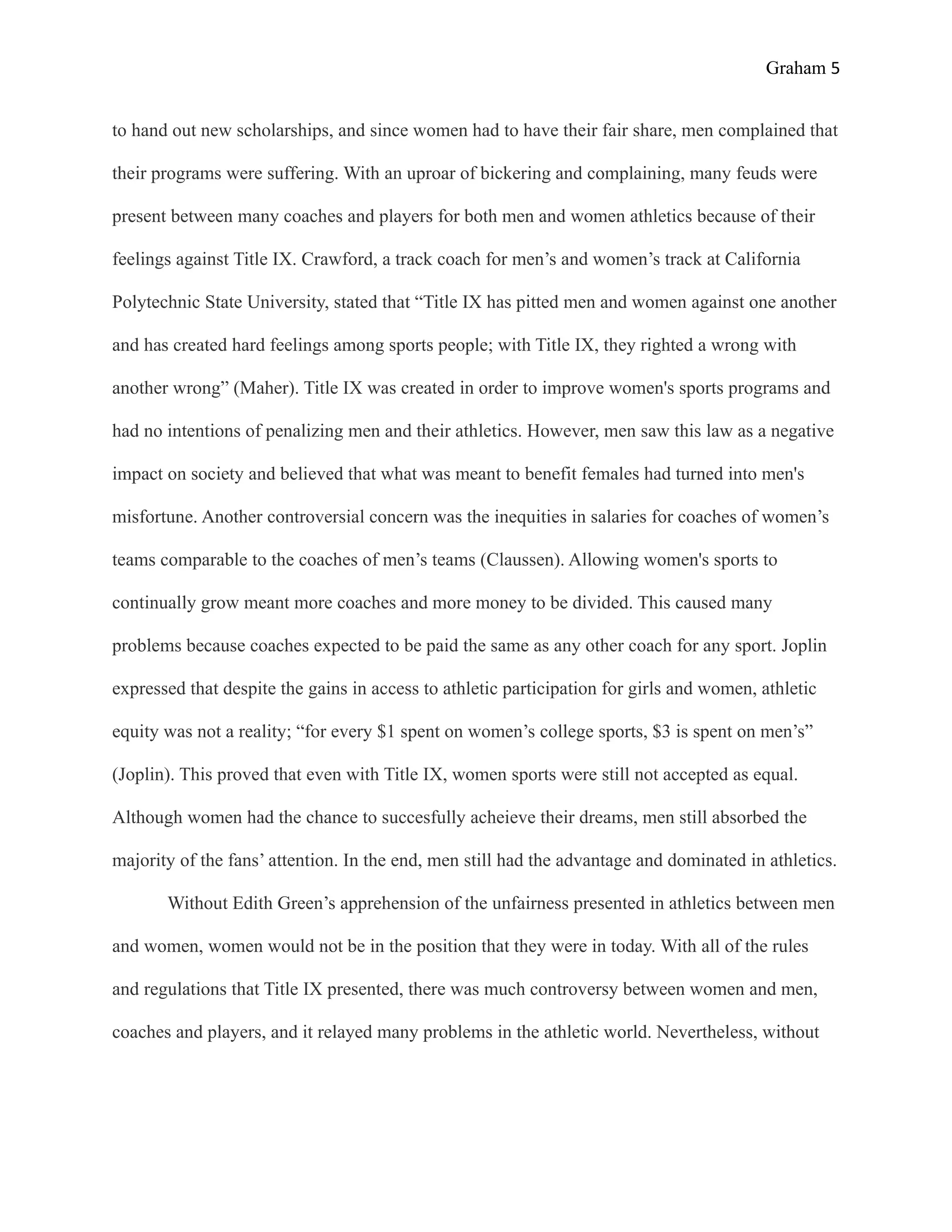 Graham 5

to hand out new scholarships, and since women had to have their fair share, men complained that their programs were suffering. With an uproar of bickering and complaining, many feuds were present between many coaches and players for both men and women athletics because of their feelings against Title IX. Crawford, a track coach for men’s and women’s track at California Polytechnic State University, stated that “Title IX has pitted men and women against one another and has created hard feelings among sports people; with Title IX, they righted a wrong with another wrong” (Maher). Title IX was created in order to improve women's sports programs and had no intentions of penalizing men and their athletics. However, men saw this law as a negative impact on society and believed that what was meant to benefit females had turned into men's misfortune. Another controversial concern was the inequities in salaries for coaches of women’s teams comparable to the coaches of men’s teams (Claussen). Allowing women's sports to continually grow meant more coaches and more money to be divided. This caused many problems because coaches expected to be paid the same as any other coach for any sport. Joplin expressed that despite the gains in access to athletic participation for girls and women, athletic equity was not a reality; “for every \$1 spent on women’s college sports, \$3 is spent on men’s” (Joplin). This proved that even with Title IX, women sports were still not accepted as equal. Although women had the chance to succesfully acheieve their dreams, men still absorbed the majority of the fans’ attention. In the end, men still had the advantage and dominated in athletics.

Without Edith Green’s apprehension of the unfairness presented in athletics between men and women, women would not be in the position that they were in today. With all of the rules and regulations that Title IX presented, there was much controversy between women and men, coaches and players, and it relayed many problems in the athletic world. Nevertheless, without